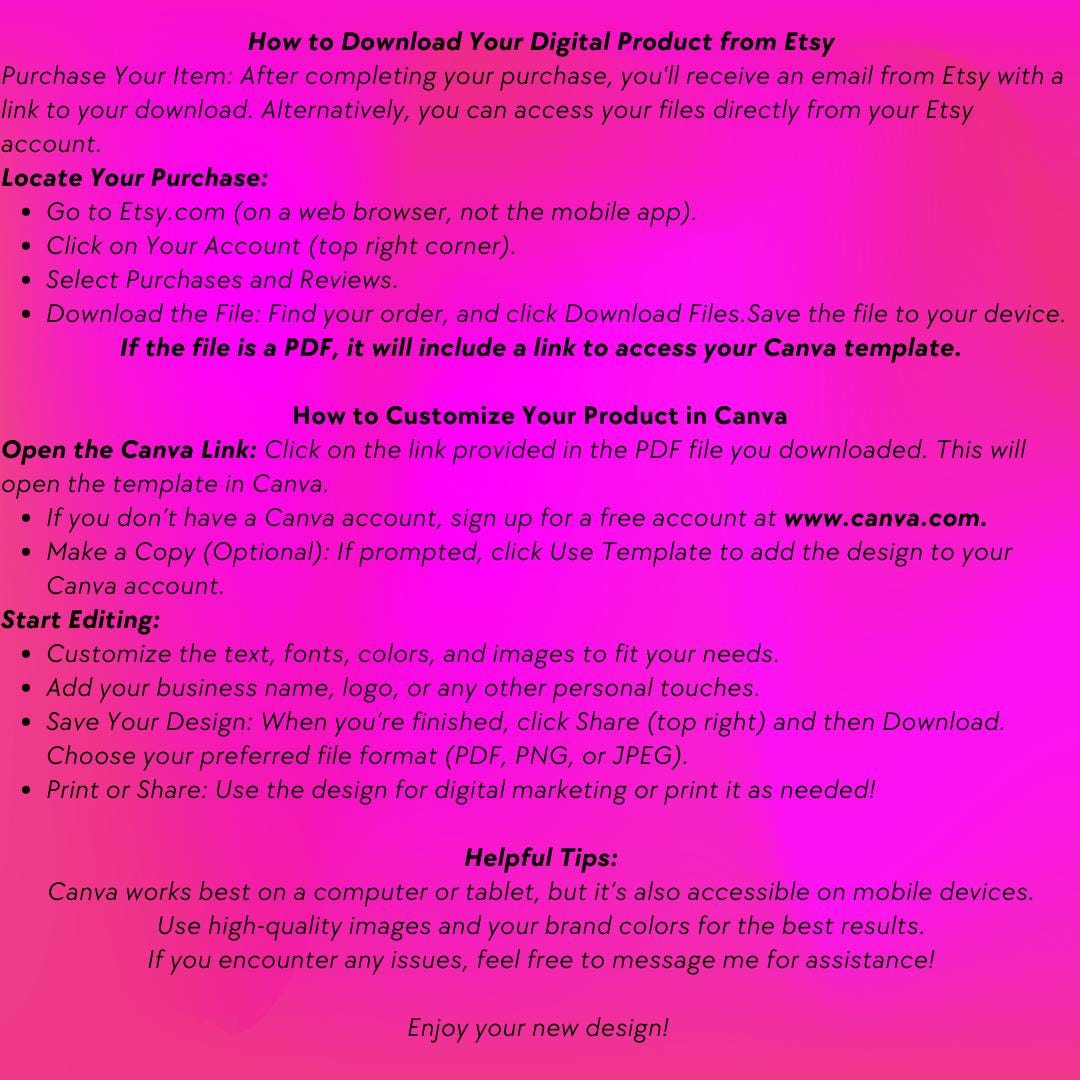 How to Download Your Digital Product from Etsy

Purchase Your Item: After completing your purchase, you'll receive an email from Etsy with a link to your download. Alternatively, you can access your files directly from your Etsy account.

Locate Your Purchase:
• Go to Etsy.com (on a web browser, not the mobile app).
• Click on Your Account (top right corner).
• Select Purchases and Reviews.
• Download the File: Find your order, and click Download Files.Save the file to your device.

If the file is a PDF, it will include a link to access your Canva template.

How to Customize Your Product in Canva

Open the Canva Link: Click on the link provided in the PDF file you downloaded. This will open the template in Canva.
• If you don't have a Canva account, sign up for a free account at www.canva.com.
• Make a Copy (Optional): If prompted, click Use Template to add the design to your Canva account.

Start Editing:
• Customize the text, fonts, colors, and images to fit your needs.
• Add your business name, logo, or any other personal touches.
• Save Your Design: When you're finished, click Share (top right) and then Download. Choose your preferred file format (PDF, PNG, or JPEG).
• Print or Share: Use the design for digital marketing or print it as needed!

Helpful Tips:
Canva works best on a computer or tablet, but it's also accessible on mobile devices.
Use high-quality images and your brand colors for the best results.
If you encounter any issues, feel free to message me for assistance!

Enjoy your new design!